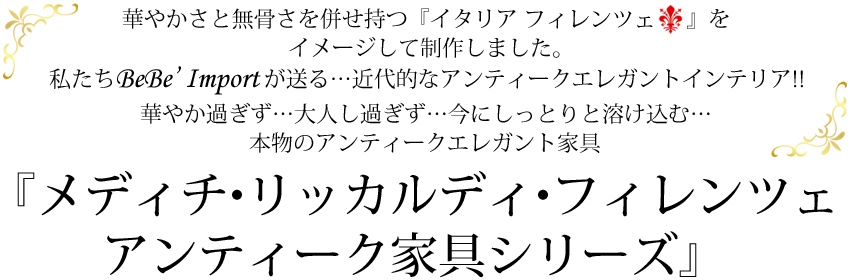 華やかさと無骨さを併せ持つ『イタリア フィレンツェ』を
イメージして制作しました。
私たちBeBe' Importが送る…近代的なアンティークエレガントインテリア!!
華やか過ぎず…大人し過ぎず…今にしっとりと溶け込む…
本物のアンティークエレガント家具

『メディチ･リッカルディ･フィレンツェ
アンティーク家具シリーズ』